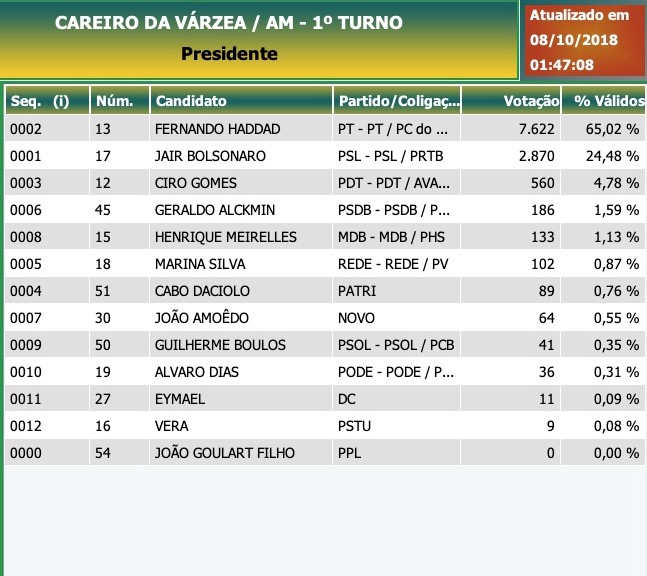 CAREIRO DA VÁRZEA / AM - 1º TURNO
Presidente

Atualizado em 08/10/2018 01:47:08

| Seq. (i) | Núm. | Candidato | Partido/Coligaç... | Votação | % Válidos |
|---|---|---|---|---|---|
| 0002 | 13 | FERNANDO HADDAD | PT - PT / PC do ... | 7.622 | 65,02 % |
| 0001 | 17 | JAIR BOLSONARO | PSL - PSL / PRTB | 2.870 | 24,48 % |
| 0003 | 12 | CIRO GOMES | PDT - PDT / AVA... | 560 | 4,78 % |
| 0006 | 45 | GERALDO ALCKMIN | PSDB - PSDB / P... | 186 | 1,59 % |
| 0008 | 15 | HENRIQUE MEIRELLES | MDB - MDB / PHS | 133 | 1,13 % |
| 0005 | 18 | MARINA SILVA | REDE - REDE / PV | 102 | 0,87 % |
| 0004 | 51 | CABO DACIOLO | PATRI | 89 | 0,76 % |
| 0007 | 30 | JOÃO AMOÊDO | NOVO | 64 | 0,55 % |
| 0009 | 50 | GUILHERME BOULOS | PSOL - PSOL / PCB | 41 | 0,35 % |
| 0010 | 19 | ALVARO DIAS | PODE - PODE / P... | 36 | 0,31 % |
| 0011 | 27 | EYMAEL | DC | 11 | 0,09 % |
| 0012 | 16 | VERA | PSTU | 9 | 0,08 % |
| 0000 | 54 | JOÃO GOULART FILHO | PPL | 0 | 0,00 % |